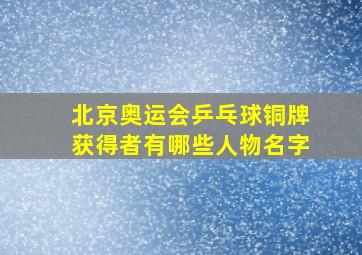 北京奥运会乒乓球铜牌获得者有哪些人物名字